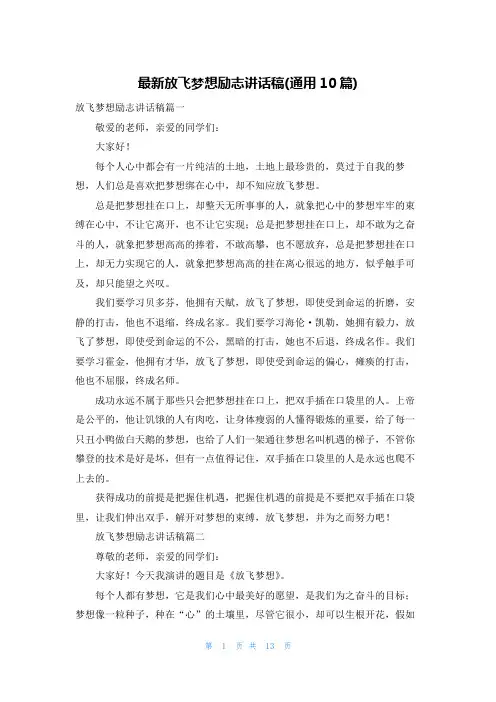 最新放飞梦想励志讲话稿(通用 10 篇)

放飞梦想励志讲话稿篇一

敬爱的老师，亲爱的同学们：

大家好！

每个人心中都会有一片纯洁的土地，土地上最珍贵的，莫过于自我的梦想，人们总是喜欢把梦想绑在心中，却不知应放飞梦想。

总是把梦想挂在口上，却整天无所事事的人，就象把心中的梦想牢牢的束缚在心中，不让它离开，也不让它实现；总是把梦想挂在口上，却不敢为之奋斗的人，就象把梦想高高的捧着，不敢高攀，也不愿放弃，总是把梦想挂在口上，却无力实现它的人，就象把梦想高高的挂在离心很远的地方，似乎触手可及，却只能望之兴叹。

我们要学习贝多芬，他拥有天赋，放飞了梦想，即使受到命运的折磨，安静的打击，他也不退缩，终成名家。我们要学习海伦·凯勒，她拥有毅力，放飞了梦想，即使受到命运的不公，黑暗的打击，她也不后退，终成名作。我们要学习霍金，他拥有才华，放飞了梦想，即使受到命运的偏心，瘫痪的打击，他也不屈服，终成名师。

成功永远不属于那些只会把梦想挂在口上，把双手插在口袋里的人。上帝是公平的，他让饥饿的人有肉吃，让身体瘦弱的人懂得锻炼的重要，给了每一只丑小鸭做白天鹅的梦想，也给了人们一架通往梦想名叫机遇的梯子，不管你攀登的技术是好是坏，但有一点值得记住，双手插在口袋里的人是永远也爬不上去的。

获得成功的前提是把握住机遇，把握住机遇的前提是不要把双手插在口袋里，让我们伸出双手，解开对梦想的束缚，放飞梦想，并为之而努力吧！

放飞梦想励志讲话稿篇二

尊敬的老师，亲爱的同学们：

大家好！今天我演讲的题目是《放飞梦想》。

每个人都有梦想，它是我们心中最美好的愿望，是我们为之奋斗的目标；梦想像一粒种子，种在“心”的土壤里，尽管它很小，却可以生根开花，假如

第 1 页 共 13 页